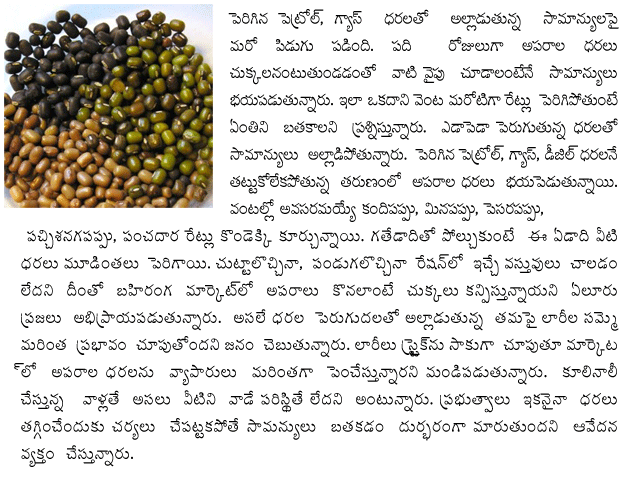 పెరిగిన పెట్రోల్, గ్యాస్ ధరలతో అల్లాడుతున్న సామాన్యులపై మరో పిడుగు పడింది. పది రోజులుగా అపరాల ధరలు చుక్కలనంటుతుండడంతో వాటి వైపు చూడాలంటేనే సామాన్యులు భయపడుతున్నారు. ఇలా ఒకదాని వెంట మరోటిగా రేట్లు పెరిగిపోతుంటే ఏంతిని బతకాలని ప్రశ్నిస్తున్నారు. ఎడాపెడా పెరుగుతున్న ధరలతో సామాన్యులు అల్లాడిపోతున్నారు. పెరిగిన పెట్రోల్, గ్యాస్, డీజిల్ ధరలనే తట్టుకోలేకపోతున్న తరుణంలో అపరాల ధరలు భయపెడుతున్నాయి. వంటల్లో అవసరమయ్యే కందిపప్పు, మినపప్పు, పెసరపప్పు, పచ్చిశనగపప్పు, పంచదార రేట్లు కొండెక్కి కూర్చున్నాయి. గతేడాదితో పోల్చుకుంటే ఈ ఏడాది వీటి ధరలు మూడింతలు పెరిగాయి. చుట్టాలొచ్చినా, పండుగలొచ్చినా రేషన్‌లో ఇచ్చే వస్తువులు చాలడం లేదని దీంతో బహిరంగ మార్కెట్‌లో అపరాలు కొనలాంటే చుక్కలు కన్పిస్తున్నాయని ఏలూరు ప్రజలు అభిప్రాయపడుతున్నారు. అసలే ధరల పెరుగుదలతో అల్లాడుతున్న తమపై లారీల సమ్మె మరింత ప్రభావం చూపుతోందని జనం చెబుతున్నారు. లారీలు స్ట్రైక్‌ను సాకుగా చూపుతూ మార్కెట్‌లో అపరాల ధరలను వ్యాపారులు మరింతగా పెంచేస్తున్నారని మండిపడుతున్నారు. కూలినాలీ చేస్తున్న వాళ్లతే అసలు వీటిని వాడే పరిస్థితే లేదని అంటున్నారు. ప్రభుత్వాలు ఇకనైనా ధరలు తగ్గించేందుకు చర్యలు చేపట్టకపోతే సామన్యులు బతకడం దుర్భరంగా మారుతుందని ఆవేదన వ్యక్తం చేస్తున్నారు.